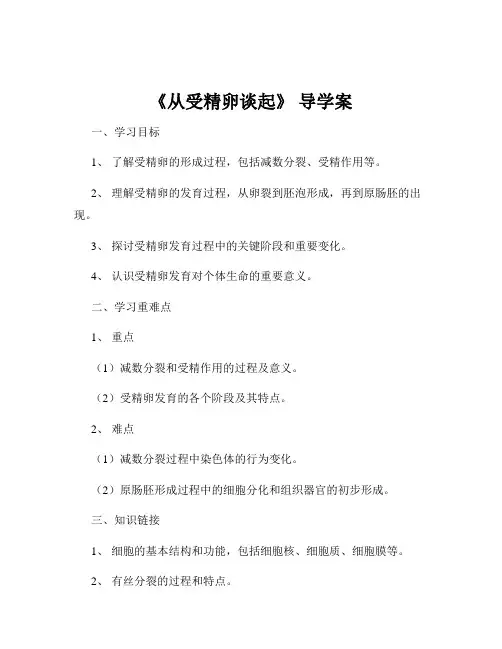 《从受精卵谈起》 导学案

一、学习目标

1、 了解受精卵的形成过程，包括减数分裂、受精作用等。

2、 理解受精卵的发育过程，从卵裂到胚泡形成，再到原肠胚的出现。

3、 探讨受精卵发育过程中的关键阶段和重要变化。

4、 认识受精卵发育对个体生命的重要意义。

二、学习重难点

1、 重点

（1）减数分裂和受精作用的过程及意义。

（2）受精卵发育的各个阶段及其特点。

2、 难点

（1）减数分裂过程中染色体的行为变化。

（2）原肠胚形成过程中的细胞分化和组织器官的初步形成。

三、知识链接

1、 细胞的基本结构和功能，包括细胞核、细胞质、细胞膜等。

2、 有丝分裂的过程和特点。